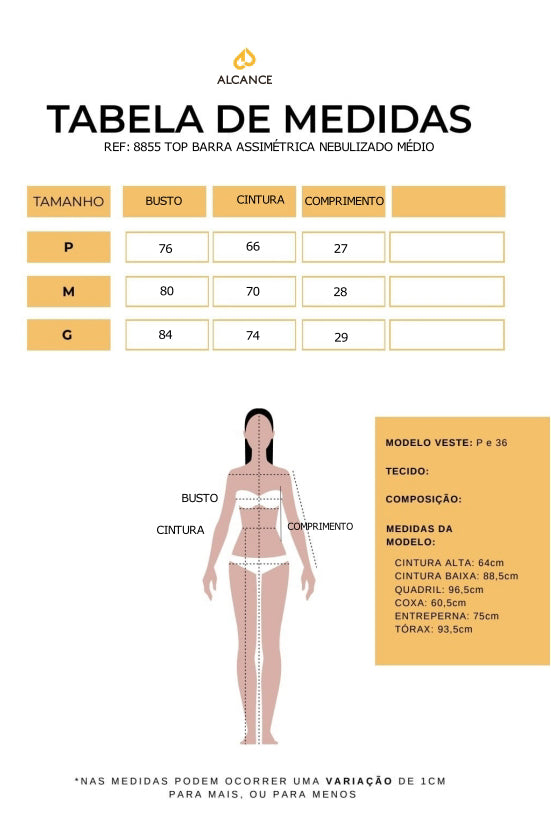 ALCANCE

TABELA DE MEDIDAS

REF: 8855 TOP BARRA ASSIMÉTRICA NEBULIZADO MÉDIO

| TAMANHO | BUSTO | CINTURA | COMPRIMENTO | |
|---|---|---|---|---|
| P | 76 | 66 | 27 | |
| M | 80 | 70 | 28 | |
| G | 84 | 74 | 29 | |

BUSTO

CINTURA

COMPRIMENTO

MODELO VESTE: P e 36

TECIDO:

COMPOSIÇÃO:

MEDIDAS DA MODELO:

CINTURA ALTA: 64cm
CINTURA BAIXA: 88,5cm
QUADRIL: 96,5cm
COXA: 60,5cm
ENTREPERNA: 75cm
TÓRAX: 93,5cm

*NAS MEDIDAS PODEM OCORRER UMA VARIAÇÃO DE 1CM PARA MAIS, OU PARA MENOS